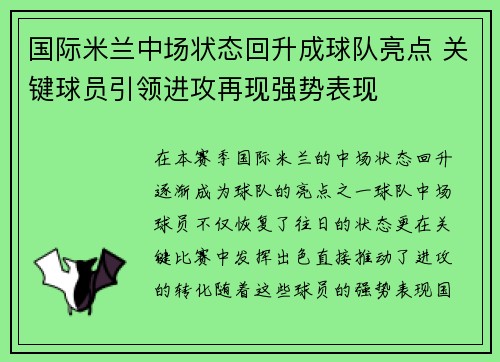 国际米兰中场状态回升成球队亮点 关键球员引领进攻再现强势表现

在本赛季国际米兰的中场状态回升逐渐成为球队的亮点之一球队中场球员不仅恢复了往日的状态更在关键比赛中发挥出色直接推动了进攻的转化随着这些球员的强势表现国